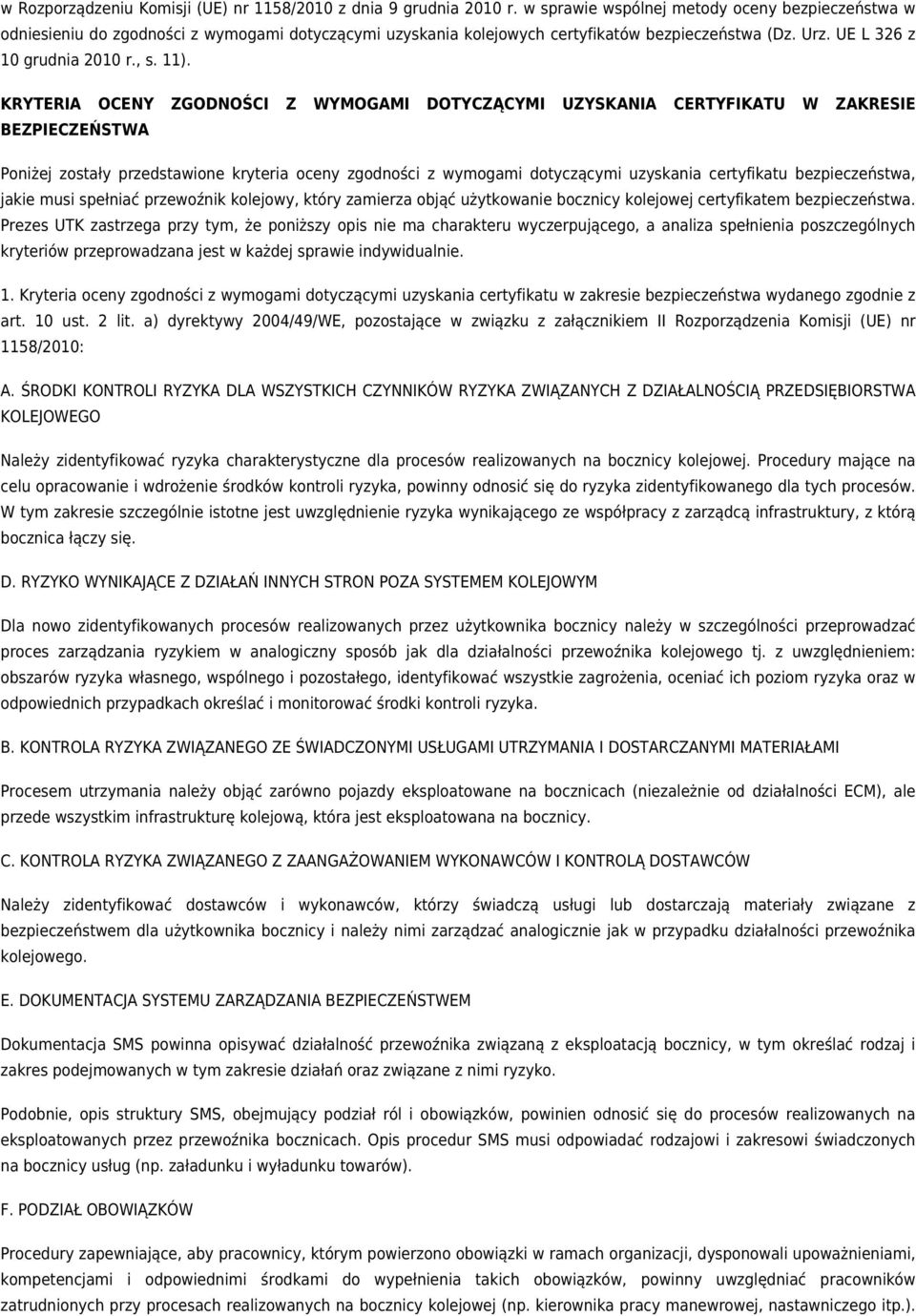 w Rozporządzeniu Komisji (UE) nr 1158/2010 z dnia 9 grudnia 2010 r. w sprawie wspólnej metody oceny bezpieczeństwa w odniesieniu do zgodności z wymogami dotyczącymi uzyskania kolejowych certyfikatów bezpieczeństwa (Dz. Urz. UE L 326 z 10 grudnia 2010 r., s. 11).

KRYTERIA OCENY ZGODNOŚCI Z WYMOGAMI DOTYCZĄCYMI UZYSKANIA CERTYFIKATU W ZAKRESIE BEZPIECZEŃSTWA

Poniżej zostały przedstawione kryteria oceny zgodności z wymogami dotyczącymi uzyskania certyfikatu bezpieczeństwa, jakie musi spełniać przewoźnik kolejowy, który zamierza objąć użytkowanie bocznicy kolejowej certyfikatem bezpieczeństwa. Prezes UTK zastrzega przy tym, że poniższy opis nie ma charakteru wyczerpującego, a analiza spełnienia poszczególnych kryteriów przeprowadzana jest w każdej sprawie indywidualnie.

1. Kryteria oceny zgodności z wymogami dotyczącymi uzyskania certyfikatu w zakresie bezpieczeństwa wydanego zgodnie z art. 10 ust. 2 lit. a) dyrektywy 2004/49/WE, pozostające w związku z załącznikiem II Rozporządzenia Komisji (UE) nr 1158/2010:

A. ŚRODKI KONTROLI RYZYKA DLA WSZYSTKICH CZYNNIKÓW RYZYKA ZWIĄZANYCH Z DZIAŁALNOŚCIĄ PRZEDSIĘBIORSTWA KOLEJOWEGO

Należy zidentyfikować ryzyka charakterystyczne dla procesów realizowanych na bocznicy kolejowej. Procedury mające na celu opracowanie i wdrożenie środków kontroli ryzyka, powinny odnosić się do ryzyka zidentyfikowanego dla tych procesów. W tym zakresie szczególnie istotne jest uwzględnienie ryzyka wynikającego ze współpracy z zarządcą infrastruktury, z którą bocznica łączy się.

D. RYZYKO WYNIKAJĄCE Z DZIAŁAŃ INNYCH STRON POZA SYSTEMEM KOLEJOWYM

Dla nowo zidentyfikowanych procesów realizowanych przez użytkownika bocznicy należy w szczególności przeprowadzać proces zarządzania ryzykiem w analogiczny sposób jak dla działalności przewoźnika kolejowego tj. z uwzględnieniem: obszarów ryzyka własnego, wspólnego i pozostałego, identyfikować wszystkie zagrożenia, oceniać ich poziom ryzyka oraz w odpowiednich przypadkach określać i monitorować środki kontroli ryzyka.

B. KONTROLA RYZYKA ZWIĄZANEGO ZE ŚWIADCZONYMI USŁUGAMI UTRZYMANIA I DOSTARCZANYMI MATERIAŁAMI

Procesem utrzymania należy objąć zarówno pojazdy eksploatowane na bocznicach (niezależnie od działalności ECM), ale przede wszystkim infrastrukturę kolejową, która jest eksploatowana na bocznicy.

C. KONTROLA RYZYKA ZWIĄZANEGO Z ZAANGAŻOWANIEM WYKONAWCÓW I KONTROLĄ DOSTAWCÓW

Należy zidentyfikować dostawców i wykonawców, którzy świadczą usługi lub dostarczają materiały związane z bezpieczeństwem dla użytkownika bocznicy i należy nimi zarządzać analogicznie jak w przypadku działalności przewoźnika kolejowego.

E. DOKUMENTACJA SYSTEMU ZARZĄDZANIA BEZPIECZEŃSTWEM

Dokumentacja SMS powinna opisywać działalność przewoźnika związaną z eksploatacją bocznicy, w tym określać rodzaj i zakres podejmowanych w tym zakresie działań oraz związane z nimi ryzyko.

Podobnie, opis struktury SMS, obejmujący podział ról i obowiązków, powinien odnosić się do procesów realizowanych na eksploatowanych przez przewoźnika bocznicach. Opis procedur SMS musi odpowiadać rodzajowi i zakresowi świadczonych na bocznicy usług (np. załadunku i wyładunku towarów).

F. PODZIAŁ OBOWIĄZKÓW

Procedury zapewniające, aby pracownicy, którym powierzono obowiązki w ramach organizacji, dysponowali upoważnieniami, kompetencjami i odpowiednimi środkami do wypełnienia takich obowiązków, powinny uwzględniać pracowników zatrudnionych przy procesach realizowanych na bocznicy kolejowej (np. kierownika pracy manewrowej, nastawniczego itp.).